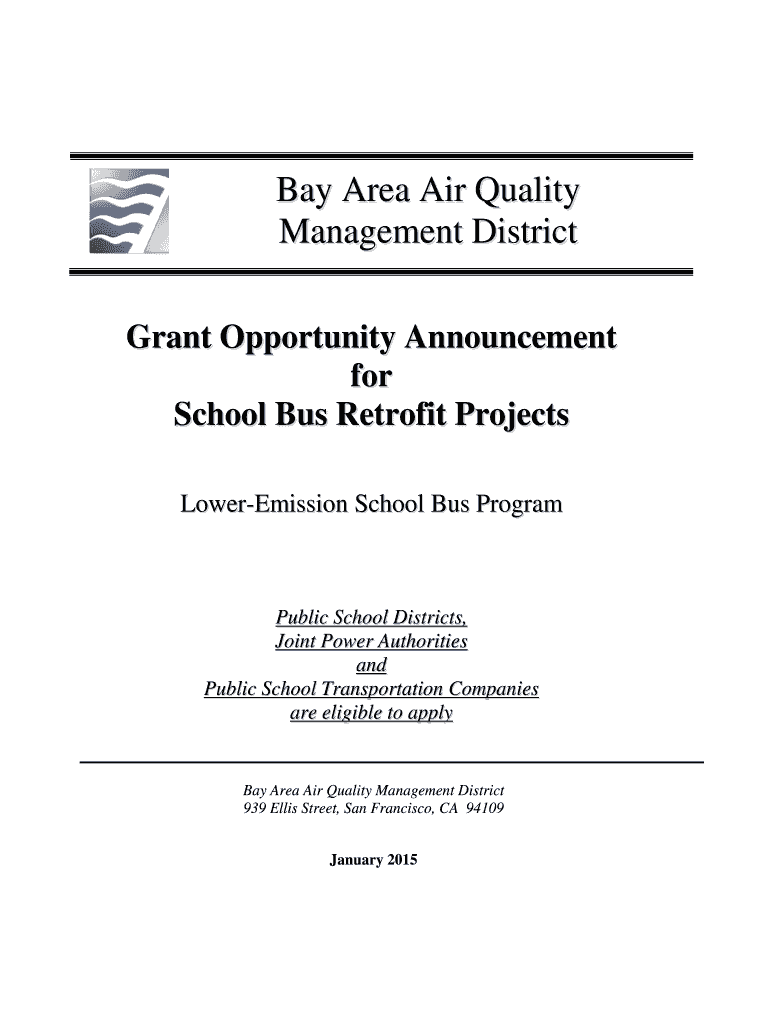 Bay Area Air Quality Management District

Grant Opportunity Announcement for School Bus Retrofit Projects

Lower-Emission School Bus Program

Public School Districts,
Joint Power Authorities
and
Public School Transportation Companies
are eligible to apply

Bay Area Air Quality Management District
939 Ellis Street, San Francisco, CA 94109

January 2015